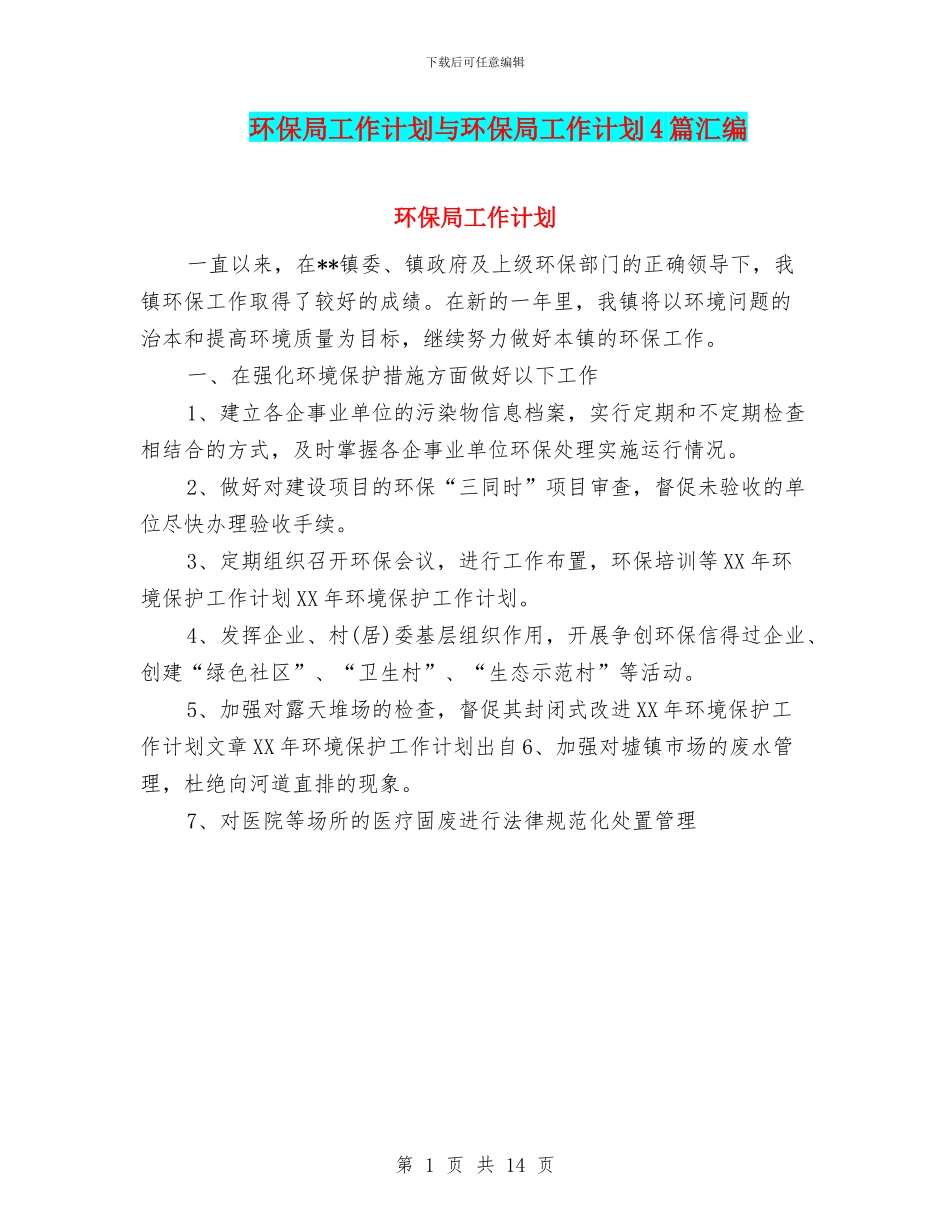 下载后可任意编辑

环保局工作计划与环保局工作计划4篇汇编

环保局工作计划

一直以来，在**镇委、镇政府及上级环保部门的正确领导下，我镇环保工作取得了较好的成绩。在新的一年里，我镇将以环境问题的治本和提高环境质量为目标，继续努力做好本镇的环保工作。

一、在强化环境保护措施方面做好以下工作

1、建立各企事业单位的污染物信息档案，实行定期和不定期检查相结合的方式，及时掌握各企事业单位环保处理实施运行情况。

2、做好对建设项目的环保“三同时”项目审查，督促未验收的单位尽快办理验收手续。

3、定期组织召开环保会议，进行工作布置，环保培训等XX年环境保护工作计划XX年环境保护工作计划。

4、发挥企业、村(居)委基层组织作用，开展争创环保信得过企业、创建“绿色社区”、“卫生村”、“生态示范村”等活动。

5、加强对露天堆场的检查，督促其封闭式改进XX年环境保护工作计划文章XX年环境保护工作计划出自6、加强对墟镇市场的废水管理，杜绝向河道直排的现象。

7、对医院等场所的医疗固废进行法律规范化处置管理

第 1 页 共 14 页